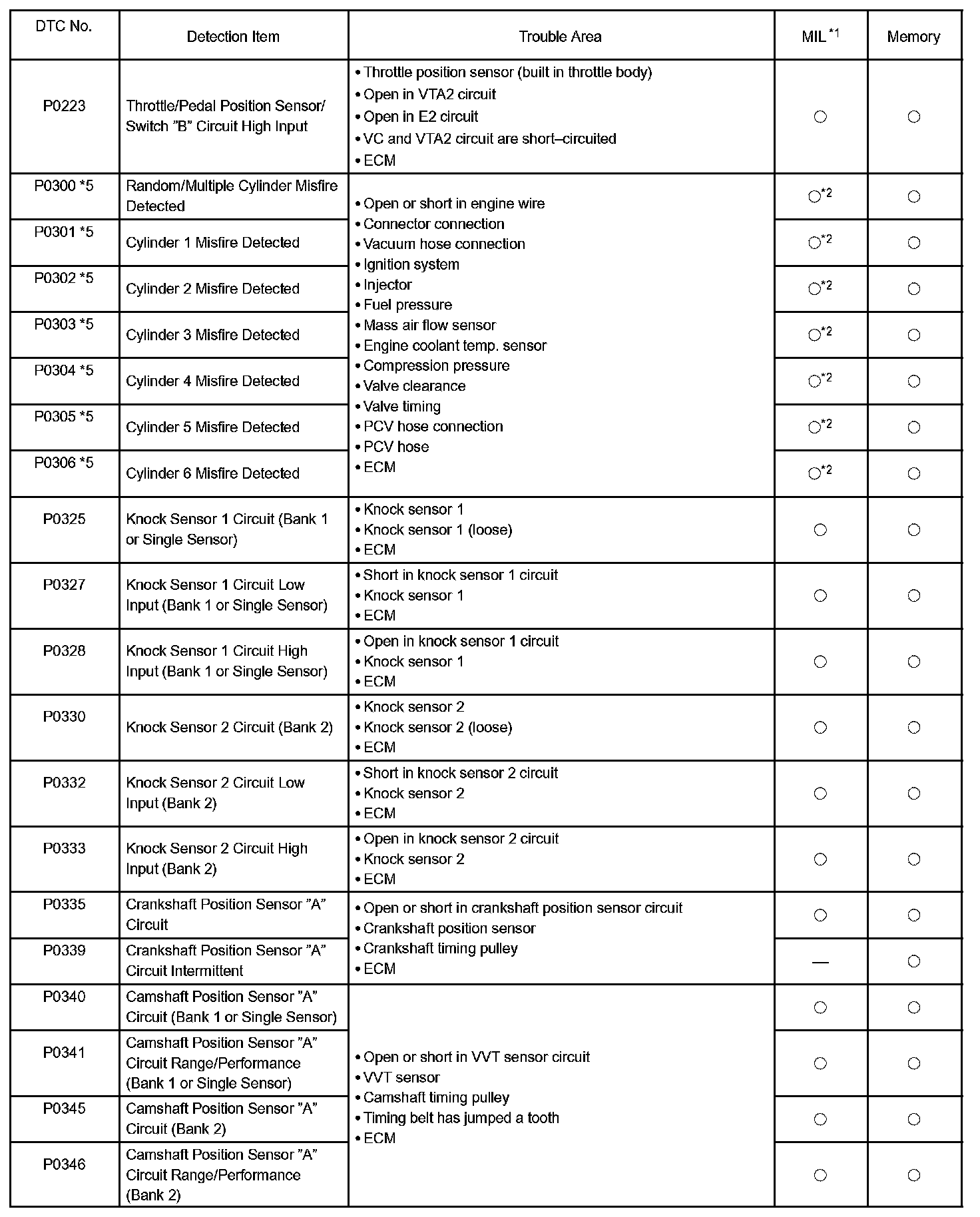 | DTC No. | Detection Item | Trouble Area | MIL $^{*1}$ | Memory |
|---|---|---|---|---|
| P0223 | Throttle/Pedal Position Sensor/ Switch "B" Circuit High Input | • Throttle position sensor (built in throttle body) • Open in VTA2 circuit • Open in E2 circuit • VC and VTA2 circuit are short–circuited • ECM | ○ | ○ |
| P0300 *5 | Random/Multiple Cylinder Misfire Detected | • Open or short in engine wire • Connector connection • Vacuum hose connection • Ignition system • Injector • Fuel pressure • Mass air flow sensor • Engine coolant temp. sensor • Compression pressure • Valve clearance • Valve timing • PCV hose connection • PCV hose • ECM | ○$^{*2}$ | ○ |
| P0301 *5 | Cylinder 1 Misfire Detected | | ○$^{*2}$ | ○ |
| P0302 *5 | Cylinder 2 Misfire Detected | | ○$^{*2}$ | ○ |
| P0303 *5 | Cylinder 3 Misfire Detected | | ○$^{*2}$ | ○ |
| P0304 *5 | Cylinder 4 Misfire Detected | | ○$^{*2}$ | ○ |
| P0305 *5 | Cylinder 5 Misfire Detected | | ○$^{*2}$ | ○ |
| P0306 *5 | Cylinder 6 Misfire Detected | | ○$^{*2}$ | ○ |
| P0325 | Knock Sensor 1 Circuit (Bank 1 or Single Sensor) | • Knock sensor 1 • Knock sensor 1 (loose) • ECM | ○ | ○ |
| P0327 | Knock Sensor 1 Circuit Low Input (Bank 1 or Single Sensor) | • Short in knock sensor 1 circuit • Knock sensor 1 • ECM | ○ | ○ |
| P0328 | Knock Sensor 1 Circuit High Input (Bank 1 or Single Sensor) | • Open in knock sensor 1 circuit • Knock sensor 1 • ECM | ○ | ○ |
| P0330 | Knock Sensor 2 Circuit (Bank 2) | • Knock sensor 2 • Knock sensor 2 (loose) • ECM | ○ | ○ |
| P0332 | Knock Sensor 2 Circuit Low Input (Bank 2) | • Short in knock sensor 2 circuit • Knock sensor 2 • ECM | ○ | ○ |
| P0333 | Knock Sensor 2 Circuit High Input (Bank 2) | • Open in knock sensor 2 circuit • Knock sensor 2 • ECM | ○ | ○ |
| P0335 | Crankshaft Position Sensor "A" Circuit | • Open or short in crankshaft position sensor circuit • Crankshaft position sensor • Crankshaft timing pulley • ECM | ○ | ○ |
| P0339 | Crankshaft Position Sensor "A" Circuit Intermittent | | — | ○ |
| P0340 | Camshaft Position Sensor "A" Circuit (Bank 1 or Single Sensor) | • Open or short in VVT sensor circuit • VVT sensor • Camshaft timing pulley • Timing belt has jumped a tooth • ECM | ○ | ○ |
| P0341 | Camshaft Position Sensor "A" Circuit Range/Performance (Bank 1 or Single Sensor) | | ○ | ○ |
| P0345 | Camshaft Position Sensor "A" Circuit (Bank 2) | | ○ | ○ |
| P0346 | Camshaft Position Sensor "A" Circuit Range/Performance (Bank 2) | | ○ | ○ |